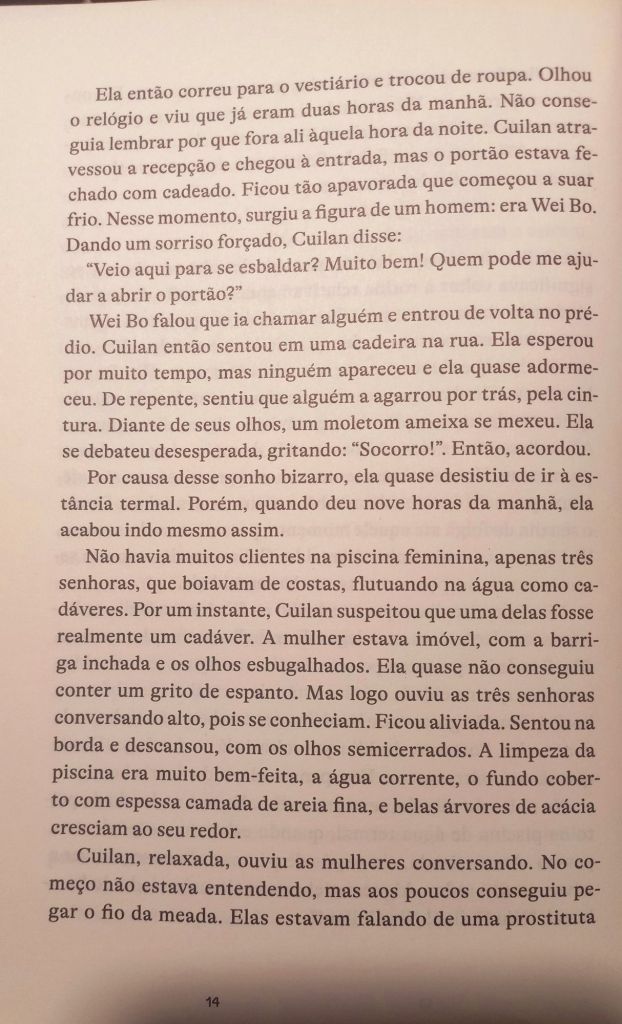 Ela então correu para o vestiário e trocou de roupa. Olhou o relógio e viu que já eram duas horas da manhã. Não conseguia lembrar por que fora ali àquela hora da noite. Cuilan atravessou a recepção e chegou à entrada, mas o portão estava fechado com cadeado. Ficou tão apavorada que começou a suar frio. Nesse momento, surgiu a figura de um homem: era Wei Bo. Dando um sorriso forçado, Cuilan disse:

"Veio aqui para se esbaldar? Muito bem! Quem pode me ajudar a abrir o portão?"

Wei Bo falou que ia chamar alguém e entrou de volta no prédio. Cuilan então sentou em uma cadeira na rua. Ela esperou por muito tempo, mas ninguém apareceu e ela quase adormeceu. De repente, sentiu que alguém a agarrou por trás, pela cintura. Diante de seus olhos, um moletom ameixa se mexeu. Ela se debateu desesperada, gritando: "Socorro!". Então, acordou.

Por causa desse sonho bizarro, ela quase desistiu de ir à estância termal. Porém, quando deu nove horas da manhã, ela acabou indo mesmo assim.

Não havia muitos clientes na piscina feminina, apenas três senhoras, que boiavam de costas, flutuando na água como cadáveres. Por um instante, Cuilan suspeitou que uma delas fosse realmente um cadáver. A mulher estava imóvel, com a barriga inchada e os olhos esbugalhados. Ela quase não conseguiu conter um grito de espanto. Mas logo ouviu as três senhoras conversando alto, pois se conheciam. Ficou aliviada. Sentou na borda e descansou, com os olhos semicerrados. A limpeza da piscina era muito bem-feita, a água corrente, o fundo coberto com espessa camada de areia fina, e belas árvores de acácia cresciam ao seu redor.

Cuilan, relaxada, ouviu as mulheres conversando. No começo não estava entendendo, mas aos poucos conseguiu pegar o fio da meada. Elas estavam falando de uma prostituta

14